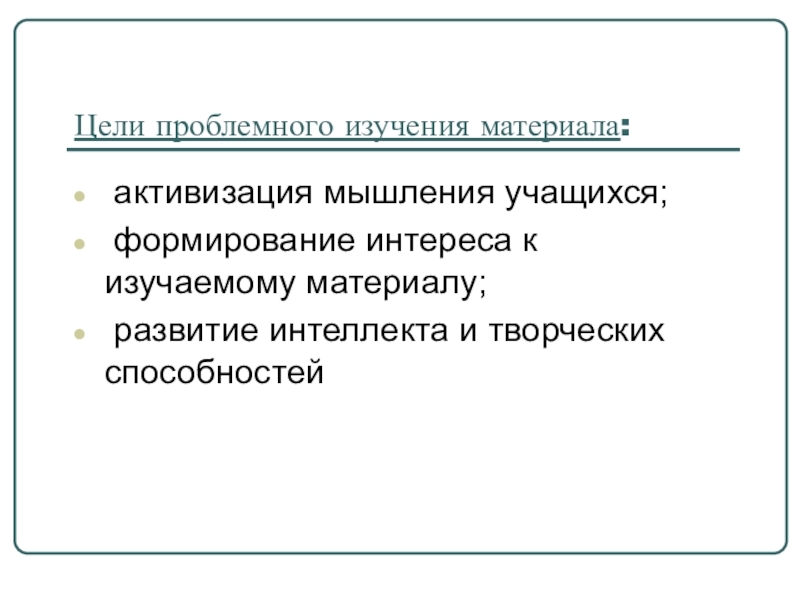 Цели проблемного изучения материала:

• активизация мышления учащихся;
• формирование интереса к изучаемому материалу;
• развитие интеллекта и творческих способностей